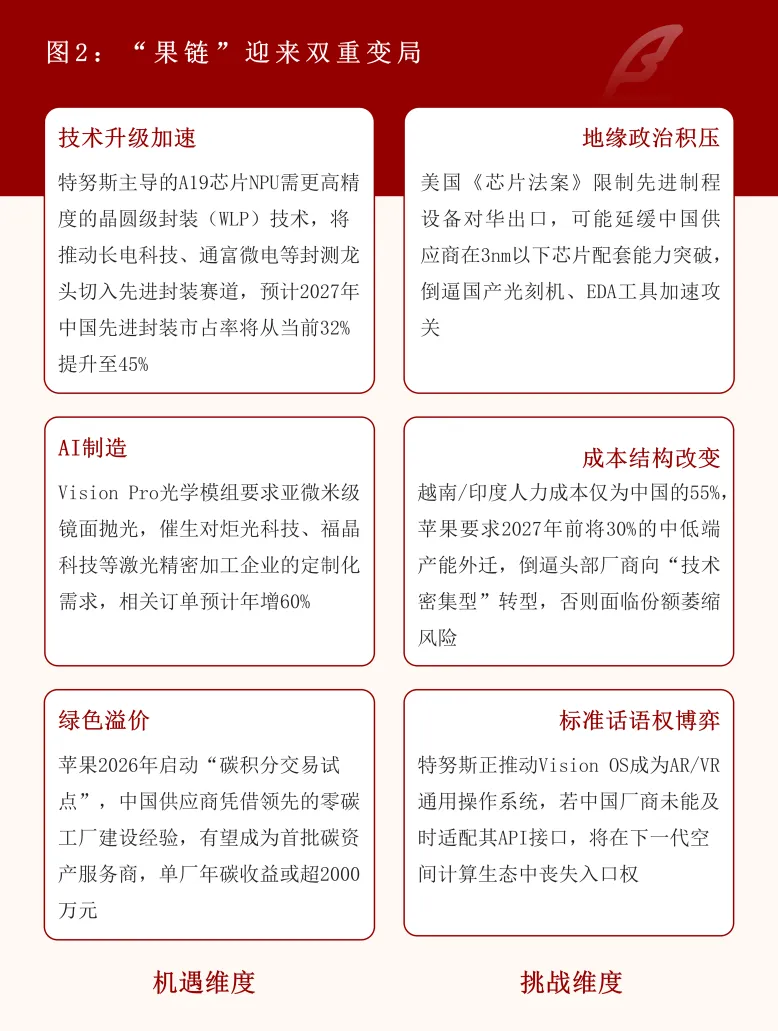 图2：“果链”迎来双重变局

技术升级加速

特努斯主导的A19芯片NPU需更高精度的晶圆级封装（WLP）技术，将推动长电科技、通富微电等封测龙头切入先进封装赛道，预计2027年中国先进封装市占率将从当前32%提升至45%

AI制造

Vision Pro光学模组要求亚微米级镜面抛光，催生对炬光科技、福晶科技等激光精密加工企业的定制化需求，相关订单预计年增60%

绿色溢价

苹果2026年启动“碳积分交易试点”，中国供应商凭借领先的零碳工厂建设经验，有望成为首批碳资产服务商，单厂年碳收益或超2000万元

机遇维度

地缘政治积压

美国《芯片法案》限制先进制程设备对华出口，可能延缓中国供应商在3nm以下芯片配套能力突破，倒逼国产光刻机、EDA工具加速攻关

成本结构改变

越南/印度人力成本仅为中国的55%，苹果要求2027年前将30%的中低端产能外迁，倒逼头部厂商向“技术密集型”转型，否则面临份额萎缩风险

标准话语权博弈

特努斯正推动Vision OS成为AR/VR通用操作系统，若中国厂商未能及时适配其API接口，将在下一代空间计算生态中丧失入口权

挑战维度